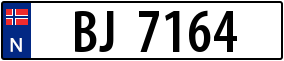 N
BJ 7164